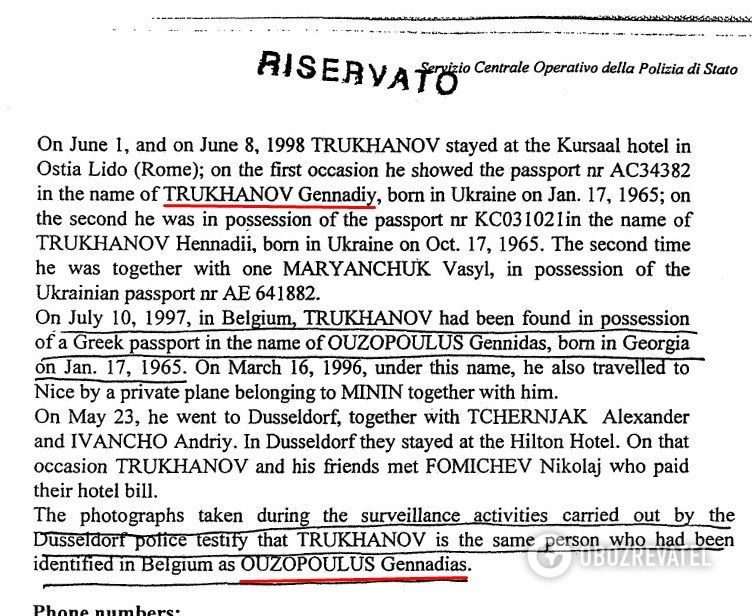 RISERVATO Servizio Centrale Operativo della Polizia di Stato

On June 1, and on June 8, 1998 TRUKHANOV stayed at the Kursaal hotel in Ostia Lido (Rome); on the first occasion he showed the passport nr AC34382 in the name of TRUKHANOV Gennadiy, born in Ukraine on Jan. 17, 1965; on the second he was in possession of the passport nr KC031021in the name of TRUKHANOV Hennadii, born in Ukraine on Oct. 17, 1965. The second time he was together with one MARYANCHUK Vasyl, in possession of the Ukrainian passport nr AE 641882.

On July 10, 1997, in Belgium, TRUKHANOV had been found in possession of a Greek passport in the name of OUZOPOULUS Gennidas, born in Georgia on Jan. 17, 1965. On March 16, 1996, under this name, he also travelled to Nice by a private plane belonging to MININ together with him.

On May 23, he went to Dusseldorf, together with TCHERNJAK Alexander and IVANCHO Andriy. In Dusseldorf they stayed at the Hilton Hotel. On that occasion TRUKHANOV and his friends met FOMICHEV Nikolaj who paid their hotel bill.

The photographs taken during the surveillance activities carried out by the Dusseldorf police testify that TRUKHANOV is the same person who had been identified in Belgium as OUZOPOULUS Gennadias.

Phone numbers:

OBOZREVATEL